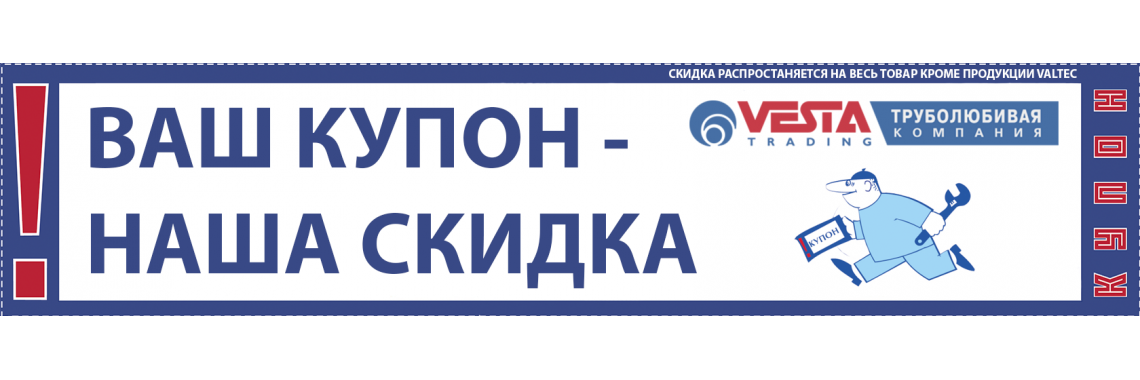 СКИДКА РАСПРОСТАНЯЕТСЯ НА ВЕСЬ ТОВАР КРОМЕ ПРОДУКЦИИ VALTEC

!

ВАШ КУПОН -
НАША СКИДКА

VESTA TRADING

ТРУБОЛЮБИВАЯ КОМПАНИЯ

КУПОН

КУПОН